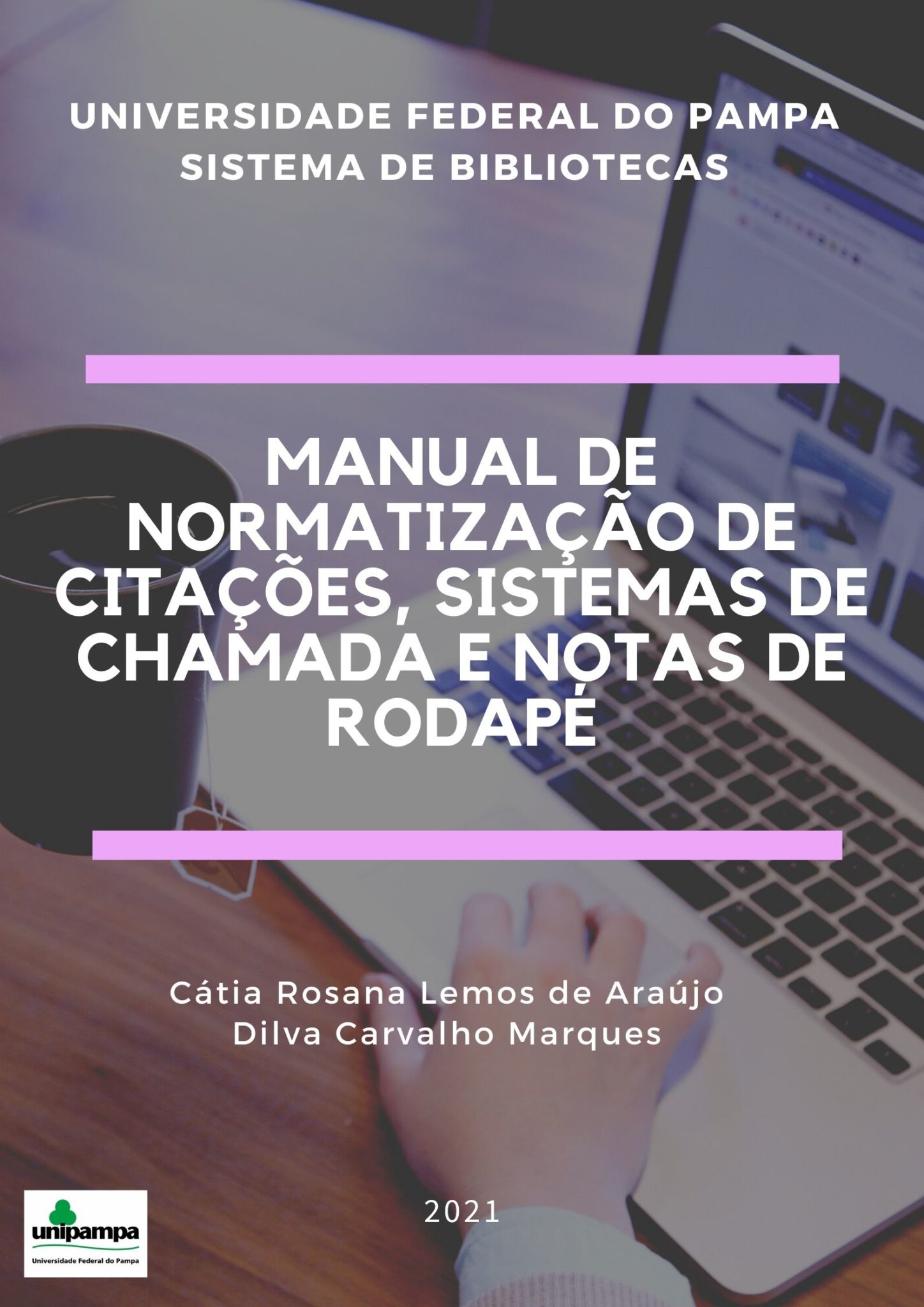 UNIVERSIDADE FEDERAL DO PAMPA
SISTEMA DE BIBLIOTECAS

MANUAL DE NORMATIZAÇÃO DE CITAÇÕES, SISTEMAS DE CHAMADA E NOTAS DE RODAPÉ

Cátia Rosana Lemos de Araújo
Dilva Carvalho Marques

2021

unipampa
Universidade Federal do Pampa